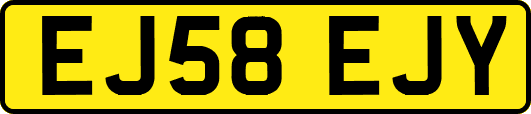 EJ58 EJY